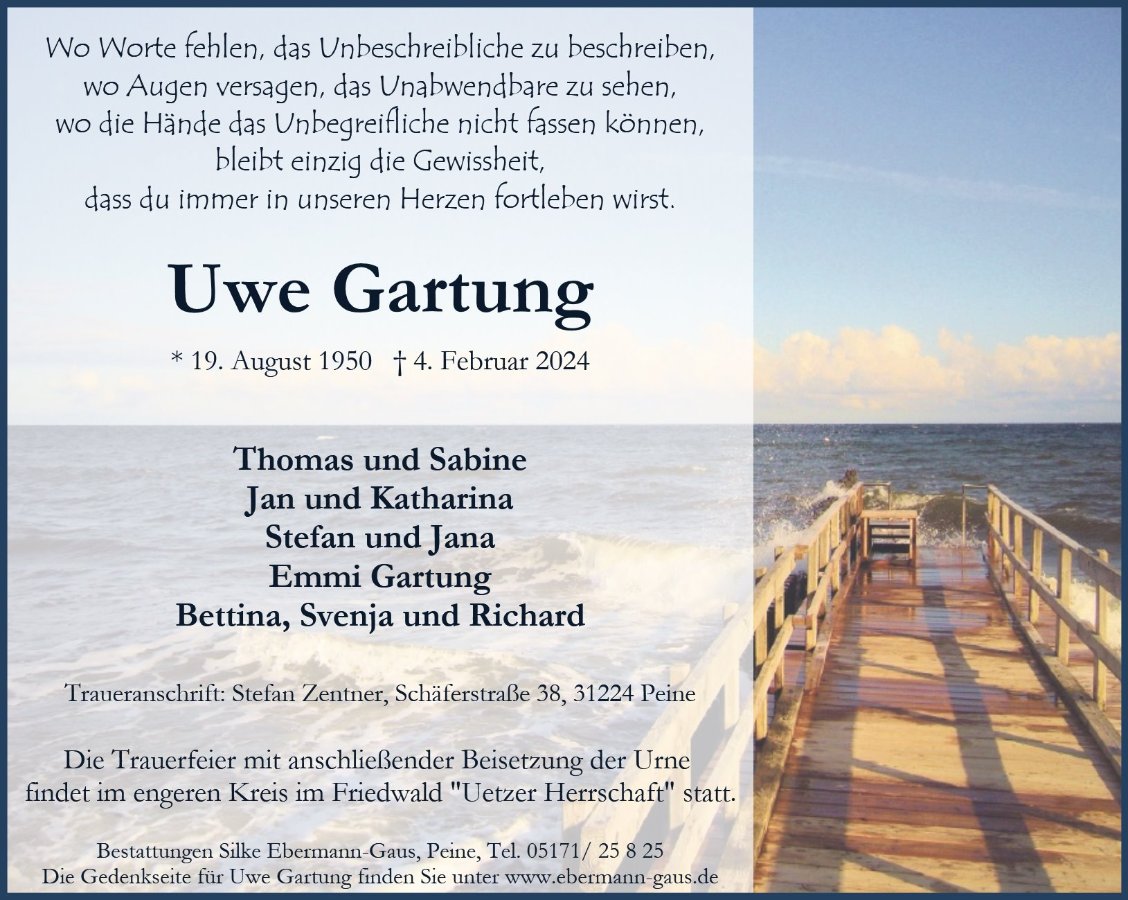 Wo Worte fehlen, das Unbeschreibliche zu beschreiben,
wo Augen versagen, das Unabwendbare zu sehen,
wo die Hände das Unbegreifliche nicht fassen können,
bleibt einzig die Gewissheit,
dass du immer in unseren Herzen fortleben wirst.

Uwe Gartung

* 19. August 1950 † 4. Februar 2024

Thomas und Sabine
Jan und Katharina
Stefan und Jana
Emmi Gartung
Bettina, Svenja und Richard

Traueranschrift: Stefan Zentner, Schäferstraße 38, 31224 Peine

Die Trauerfeier mit anschließender Beisetzung der Urne findet im engeren Kreis im Friedwald "Uetzer Herrschaft" statt.

Bestattungen Silke Ebermann-Gaus, Peine, Tel. 05171/ 25 8 25
Die Gedenkseite für Uwe Gartung finden Sie unter www.ebermann-gaus.de